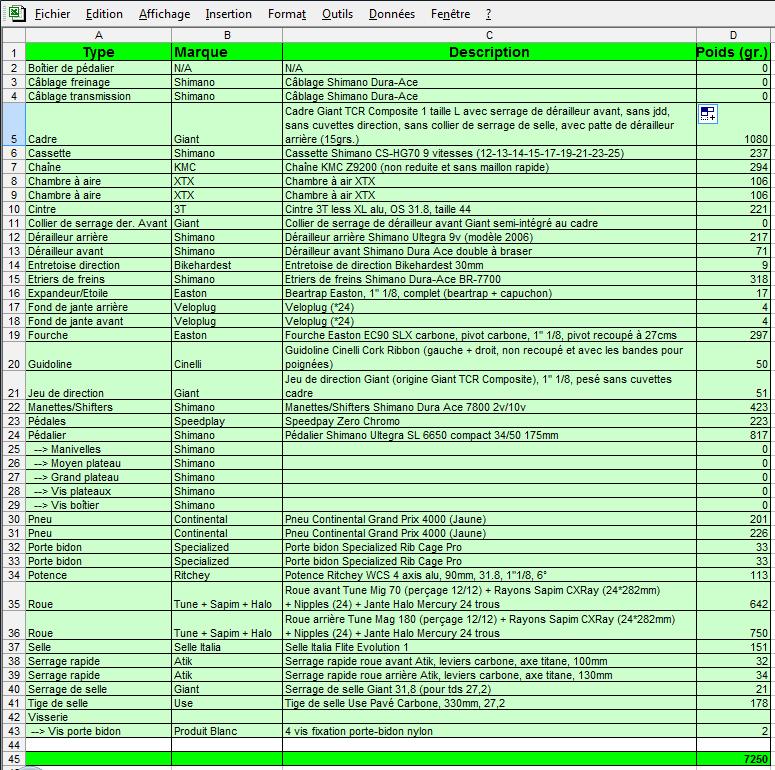 Fichier Edition Affichage Insertion Format Outils Données Fenêtre ?

| | A | B | C | D |
|---|---|---|---|---|
| 1 | Type | Marque | Description | Poids (gr.) |
| 2 | Boîtier de pédalier | N/A | N/A | 0 |
| 3 | Câblage freinage | Shimano | Câblage Shimano Dura-Ace | 0 |
| 4 | Câblage transmission | Shimano | Câblage Shimano Dura-Ace | 0 |
| 5 | Cadre | Giant | Cadre Giant TCR Composite 1 taille L avec serrage de dérailleur avant, sans jdd, sans cuvettes direction, sans collier de serrage de selle, avec patte de dérailleur arrière (15grs.) | 1080 |
| 6 | Cassette | Shimano | Cassette Shimano CS-HG70 9 vitesses (12-13-14-15-17-19-21-23-25) | 237 |
| 7 | Chaîne | KMC | Chaîne KMC Z9200 (non reduite et sans maillon rapide) | 294 |
| 8 | Chambre à aire | XTX | Chambre à air XTX | 106 |
| 9 | Chambre à aire | XTX | Chambre à air XTX | 106 |
| 10 | Cintre | 3T | Cintre 3T less XL alu, OS 31.8, taille 44 | 221 |
| 11 | Collier de serrage der. Avant | Giant | Collier de serrage de dérailleur avant Giant semi-intégré au cadre | 0 |
| 12 | Dérailleur arrière | Shimano | Dérailleur arrière Shimano Ultegra 9v (modèle 2006) | 217 |
| 13 | Dérailleur avant | Shimano | Dérailleur avant Shimano Dura Ace double à braser | 71 |
| 14 | Entretoise direction | Bikehardest | Entretoise de direction Bikehardest 30mm | 9 |
| 15 | Etriers de freins | Shimano | Etriers de freins Shimano Dura-Ace BR-7700 | 318 |
| 16 | Expandeur/Etoile | Easton | Beartrap Easton, 1" 1/8, complet (beartrap + capuchon) | 17 |
| 17 | Fond de jante arrière | Veloplug | Veloplug (*24) | 4 |
| 18 | Fond de jante avant | Veloplug | Veloplug (*24) | 4 |
| 19 | Fourche | Easton | Fourche Easton EC90 SLX carbone, pivot carbone, 1" 1/8, pivot recoupé à 27cms | 297 |
| 20 | Guidoline | Cinelli | Guidoline Cinelli Cork Ribbon (gauche + droit, non recoupé et avec les bandes pour poignées) | 50 |
| 21 | Jeu de direction | Giant | Jeu de direction Giant (origine Giant TCR Composite), 1" 1/8, pesé sans cuvettes cadre | 51 |
| 22 | Manettes/Shifters | Shimano | Manettes/Shifters Shimano Dura Ace 7800 2v/10v | 423 |
| 23 | Pédales | Speedplay | Speedpay Zero Chromo | 223 |
| 24 | Pédalier | Shimano | Pédalier Shimano Ultegra SL 6650 compact 34/50 175mm | 817 |
| 25 | --> Manivelles | Shimano | | 0 |
| 26 | --> Moyen plateau | Shimano | | 0 |
| 27 | --> Grand plateau | Shimano | | 0 |
| 28 | --> Vis plateaux | Shimano | | 0 |
| 29 | --> Vis boîtier | Shimano | | 0 |
| 30 | Pneu | Continental | Pneu Continental Grand Prix 4000 (Jaune) | 201 |
| 31 | Pneu | Continental | Pneu Continental Grand Prix 4000 (Jaune) | 226 |
| 32 | Porte bidon | Specialized | Porte bidon Specialized Rib Cage Pro | 33 |
| 33 | Porte bidon | Specialized | Porte bidon Specialized Rib Cage Pro | 33 |
| 34 | Potence | Ritchey | Potence Ritchey WCS 4 axis alu, 90mm, 31.8, 1"1/8, 6° | 113 |
| 35 | Roue | Tune + Sapim + Halo | Roue avant Tune Mig 70 (perçage 12/12) + Rayons Sapim CXRay (24*282mm) + Nipples (24) + Jante Halo Mercury 24 trous | 642 |
| 36 | Roue | Tune + Sapim + Halo | Roue arrière Tune Mag 180 (perçage 12/12) + Rayons Sapim CXRay (24*282mm) + Nipples (24) + Jante Halo Mercury 24 trous | 750 |
| 37 | Selle | Selle Italia | Selle Italia Flite Evolution 1 | 151 |
| 38 | Serrage rapide | Atik | Serrage rapide roue avant Atik, leviers carbone, axe titane, 100mm | 32 |
| 39 | Serrage rapide | Atik | Serrage rapide roue arrière Atik, leviers carbone, axe titane, 130mm | 34 |
| 40 | Serrage de selle | Giant | Serrage de selle Giant 31,8 (pour tds 27,2) | 21 |
| 41 | Tige de selle | Use | Tige de selle Use Pavé Carbone, 330mm, 27,2 | 178 |
| 42 | Visserie | | | |
| 43 | --> Vis porte bidon | Produit Blanc | 4 vis fixation porte-bidon nylon | 2 |
| 44 | | | | |
| 45 | | | | 7250 |